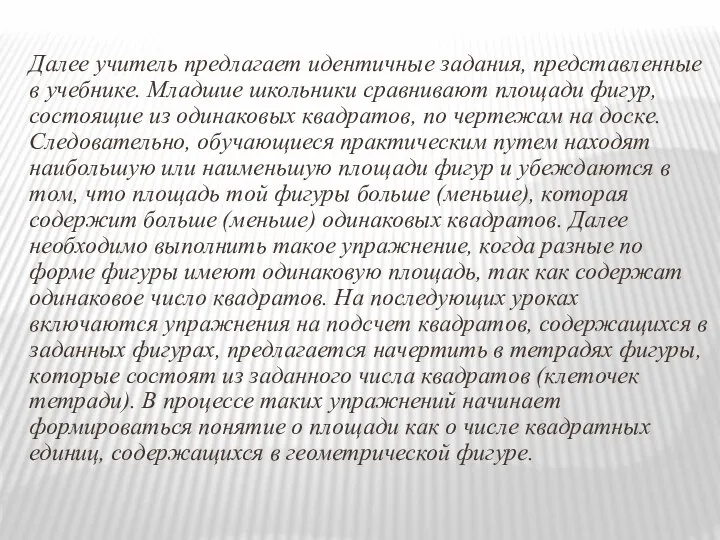 Далее учитель предлагает идентичные задания, представленные в учебнике. Младшие школьники сравнивают площади фигур, состоящие из одинаковых квадратов, по чертежам на доске. Следовательно, обучающиеся практическим путем находят наибольшую или наименьшую площади фигур и убеждаются в том, что площадь той фигуры больше (меньше), которая содержит больше (меньше) одинаковых квадратов. Далее необходимо выполнить такое упражнение, когда разные по форме фигуры имеют одинаковую площадь, так как содержат одинаковое число квадратов. На последующих уроках включаются упражнения на подсчет квадратов, содержащихся в заданных фигурах, предлагается начертить в тетрадях фигуры, которые состоят из заданного числа квадратов (клеточек тетради). В процессе таких упражнений начинает формироваться понятие о площади как о числе квадратных единиц, содержащихся в геометрической фигуре.